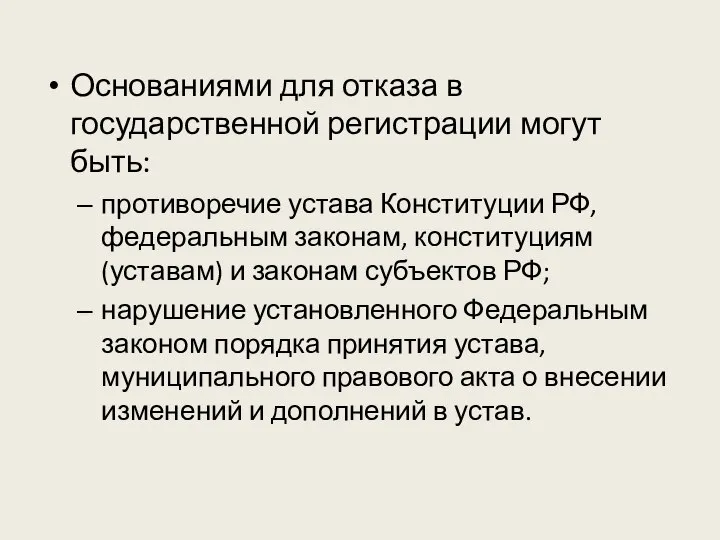 • Основаниями для отказа в государственной регистрации могут быть:

– противоречие устава Конституции РФ, федеральным законам, конституциям (уставам) и законам субъектов РФ;

– нарушение установленного Федеральным законом порядка принятия устава, муниципального правового акта о внесении изменений и дополнений в устав.